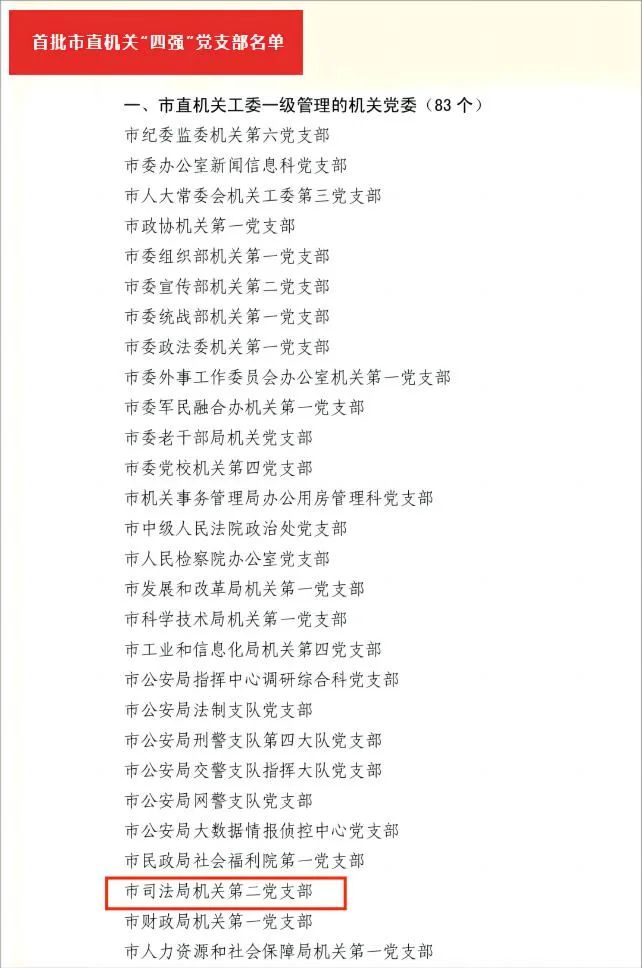 首批市直机关"四强"党支部名单

一、市直机关工委一级管理的机关党委（83个）

市纪委监委机关第六党支部
市委办公室新闻信息科党支部
市人大常委会机关工委第三党支部
市政协机关第一党支部
市委组织部机关第一党支部
市委宣传部机关第二党支部
市委统战部机关第一党支部
市委政法委机关第一党支部
市委外事工作委员会办公室机关第一党支部
市委军民融合办机关第一党支部
市委老干部局机关党支部
市委党校机关第四党支部
市机关事务管理局办公用房管理科党支部
市中级人民法院政治处党支部
市人民检察院办公室党支部
市发展和改革局机关第一党支部
市科学技术局机关第一党支部
市工业和信息化局机关第四党支部
市公安局指挥中心调研综合科党支部
市公安局法制支队党支部
市公安局刑警支队第四大队党支部
市公安局交警支队指挥大队党支部
市公安局网警支队党支部
市公安局大数据情报侦控中心党支部
市民政局社会福利院第一党支部
市司法局机关第二党支部
市财政局机关第一党支部
市人力资源和社会保障局机关第一党支部